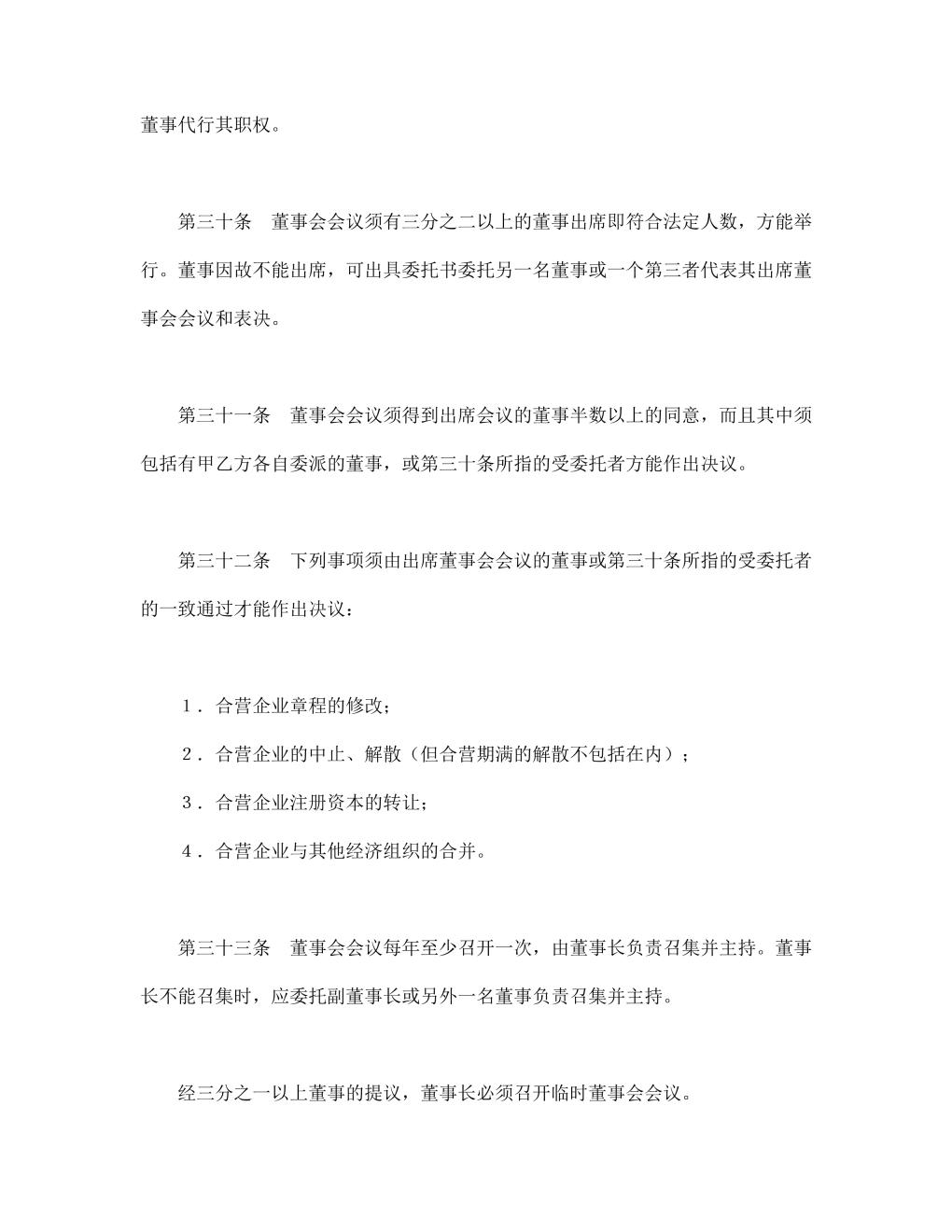 董事代行其职权。

第三十条　董事会会议须有三分之二以上的董事出席即符合法定人数，方能举行。董事因故不能出席，可出具委托书委托另一名董事或一个第三者代表其出席董事会会议和表决。

第三十一条　董事会会议须得到出席会议的董事半数以上的同意，而且其中须包括有甲乙方各自委派的董事，或第三十条所指的受委托者方能作出决议。

第三十二条　下列事项须由出席董事会会议的董事或第三十条所指的受委托者的一致通过才能作出决议：

1．合营企业章程的修改；

2．合营企业的中止、解散（但合营期满的解散不包括在内）；

3．合营企业注册资本的转让；

4．合营企业与其他经济组织的合并。

第三十三条　董事会会议每年至少召开一次，由董事长负责召集并主持。董事长不能召集时，应委托副董事长或另外一名董事负责召集并主持。

经三分之一以上董事的提议，董事长必须召开临时董事会会议。